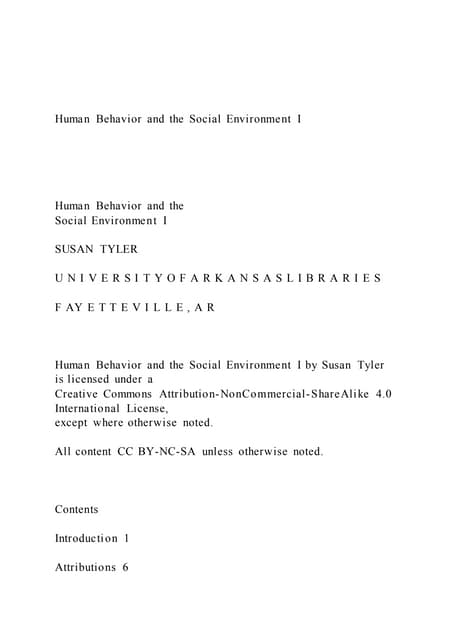 Human Behavior and the Social Environment I

Human Behavior and the Social Environment I

SUSAN TYLER

U N I V E R S I T Y O F A R K A N S A S L I B R A R I E S

F AY E T T E V I L L E , A R

Human Behavior and the Social Environment I by Susan Tyler is licensed under a Creative Commons Attribution-NonCommercial-ShareAlike 4.0 International License, except where otherwise noted.

All content CC BY-NC-SA unless otherwise noted.

Contents

Introduction 1

Attributions 6